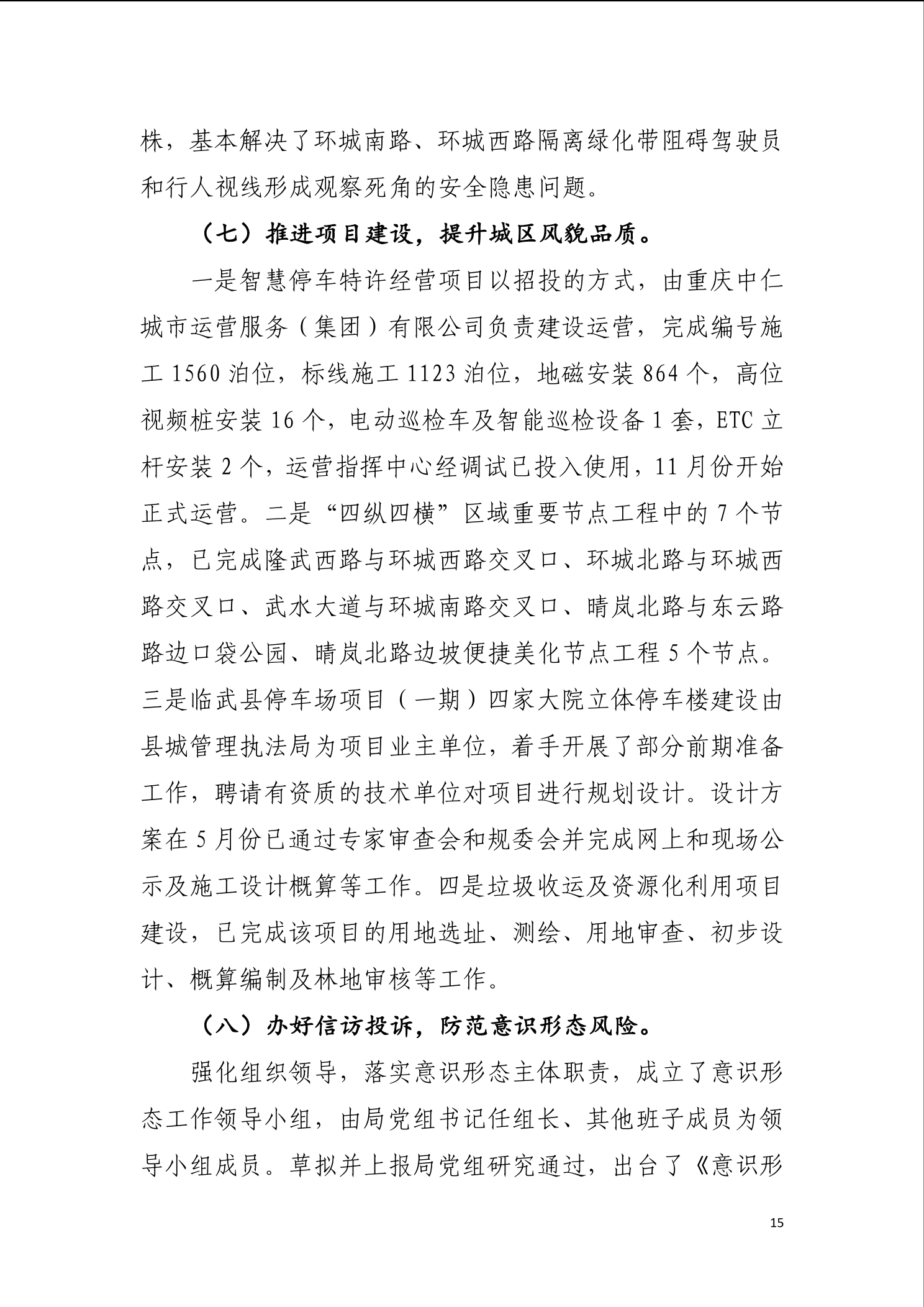 株，基本解决了环城南路、环城西路隔离绿化带阻碍驾驶员和行人视线形成观察死角的安全隐患问题。

（七）推进项目建设，提升城区风貌品质。

一是智慧停车特许经营项目以招投的方式，由重庆中仁城市运营服务（集团）有限公司负责建设运营，完成编号施工 1560 泊位，标线施工 1123 泊位，地磁安装 864 个，高位视频桩安装 16 个，电动巡检车及智能巡检设备 1 套，ETC 立杆安装 2 个，运营指挥中心经调试已投入使用，11 月份开始正式运营。二是“四纵四横”区域重要节点工程中的 7 个节点，已完成隆武西路与环城西路交叉口、环城北路与环城西路交叉口、武水大道与环城南路交叉口、晴岚北路与东云路路边口袋公园、晴岚北路边坡便捷美化节点工程 5 个节点。三是临武县停车场项目（一期）四家大院立体停车楼建设由县城管理执法局为项目业主单位，着手开展了部分前期准备工作，聘请有资质的技术单位对项目进行规划设计。设计方案在 5 月份已通过专家审查会和规委会并完成网上和现场公示及施工设计概算等工作。四是垃圾收运及资源化利用项目建设，已完成该项目的用地选址、测绘、用地审查、初步设计、概算编制及林地审核等工作。

（八）办好信访投诉，防范意识形态风险。

强化组织领导，落实意识形态主体职责，成立了意识形态工作领导小组，由局党组书记任组长、其他班子成员为领导小组成员。草拟并上报局党组研究通过，出台了《意识形

15